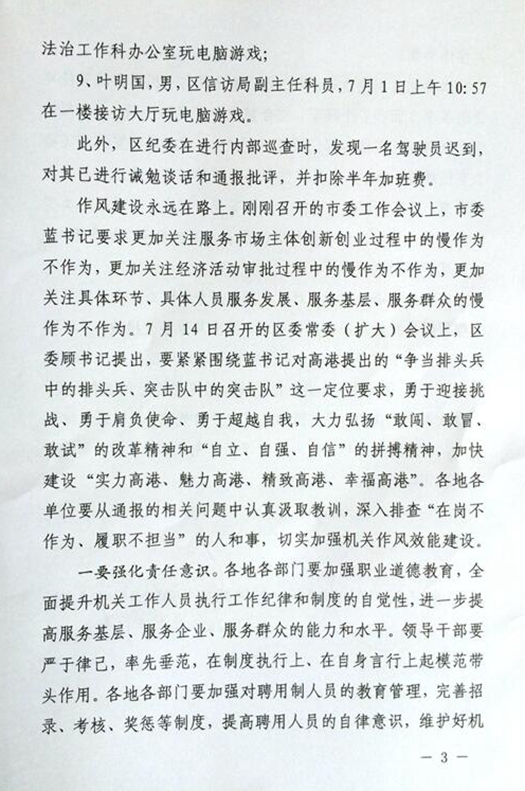 法治工作科办公室玩电脑游戏；

9、叶明国，男，区信访局副主任科员，7月1日上午10:57在一楼接访大厅玩电脑游戏。

此外，区纪委在进行内部巡查时，发现一名驾驶员迟到，对其已进行诫勉谈话和通报批评，并扣除半年加班费。

作风建设永远在路上。刚刚召开的市委工作会议上，市委蓝书记要求更加关注服务市场主体创新创业过程中的慢作为不作为，更加关注经济活动审批过程中的慢作为不作为，更加关注具体环节、具体人员服务发展、服务基层、服务群众的慢作为不作为。7月14日召开的区委常委（扩大）会议上，区委顾书记提出，要紧紧围绕蓝书记对高港提出的“争当排头兵中的排头兵、突击队中的突击队”这一定位要求，勇于迎接挑战、勇于肩负使命、勇于超越自我，大力弘扬“敢闯、敢冒、敢试”的改革精神和“自立、自强、自信”的拼搏精神，加快建设“实力高港、魅力高港、精致高港、幸福高港”。各地各单位要从通报的相关问题中认真汲取教训，深入排查“在岗不作为、履职不担当”的人和事，切实加强机关作风效能建设。

一要强化责任意识。各地各部门要加强职业道德教育，全面提升机关工作人员执行工作纪律和制度的自觉性，进一步提高服务基层、服务企业、服务群众的能力和水平。领导干部要严于律己，率先垂范，在制度执行上、在自身言行上起模范带头作用。各地各部门要加强对聘用制人员的教育管理，完善招录、考核、奖惩等制度，提高聘用人员的自律意识，维护好机

— 3 —